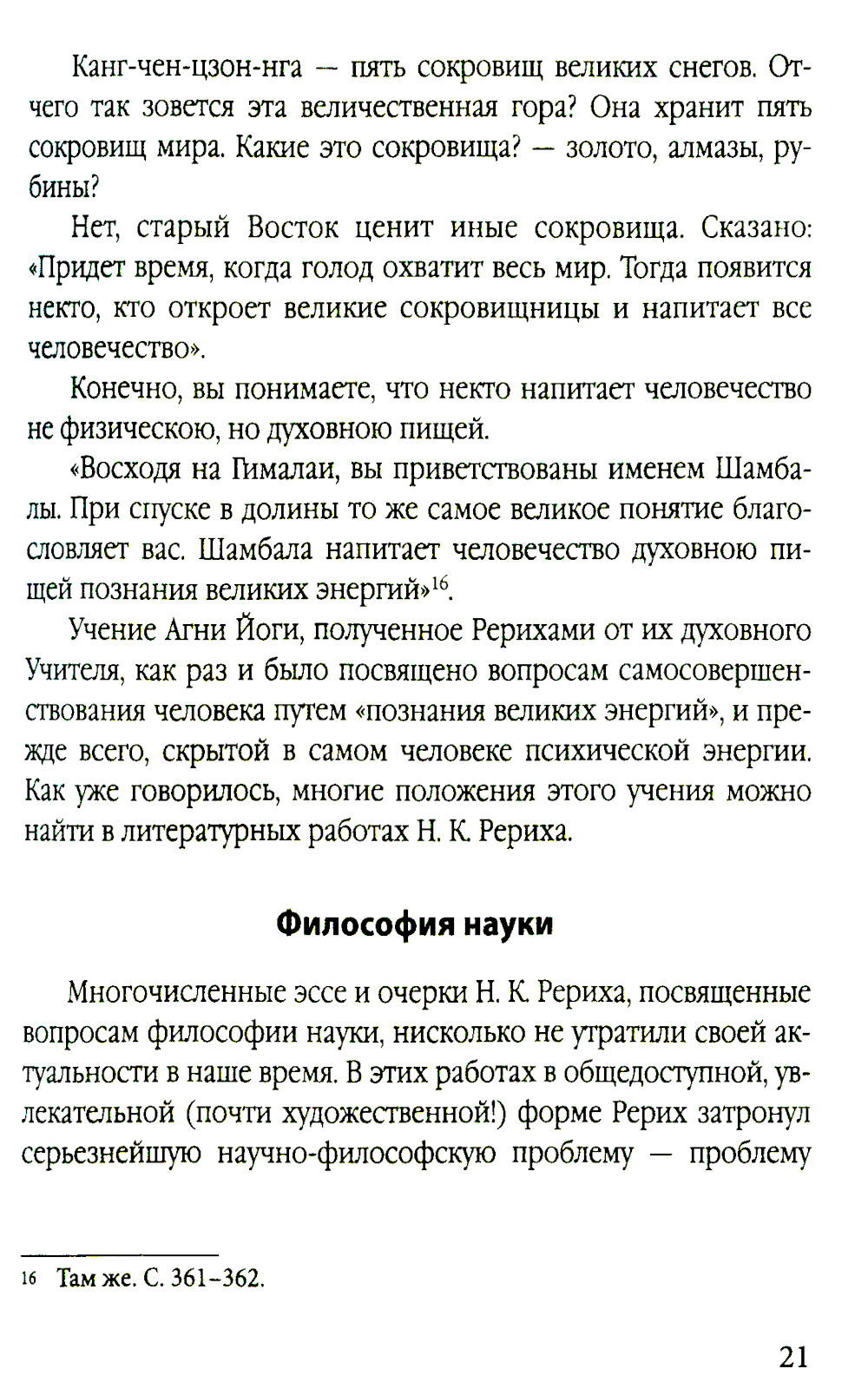 Канг-чен-цзон-нга — пять сокровищ великих снегов. Отчего так зовется эта величественная гора? Она хранит пять сокровищ мира. Какие это сокровища? — золото, алмазы, рубины?

Нет, старый Восток ценит иные сокровища. Сказано: «Придет время, когда голод охватит весь мир. Тогда появится некто, кто откроет великие сокровищницы и напитает все человечество».

Конечно, вы понимаете, что некто напитает человечество не физическою, но духовною пищей.

«Восходя на Гималаи, вы приветствованы именем Шамбалы. При спуске в долины то же самое великое понятие благословляет вас. Шамбала напитает человечество духовною пищей познания великих энергий»$^{16}$.

Учение Агни Йоги, полученное Рерихами от их духовного Учителя, как раз и было посвящено вопросам самосовершенствования человека путем «познания великих энергий», и прежде всего, скрытой в самом человеке психической энергии. Как уже говорилось, многие положения этого учения можно найти в литературных работах Н. К. Рериха.

Философия науки

Многочисленные эссе и очерки Н. К. Рериха, посвященные вопросам философии науки, нисколько не утратили своей актуальности в наше время. В этих работах в общедоступной, увлекательной (почти художественной!) форме Рерих затронул серьезнейшую научно-философскую проблему — проблему

16 Там же. С. 361–362.

21